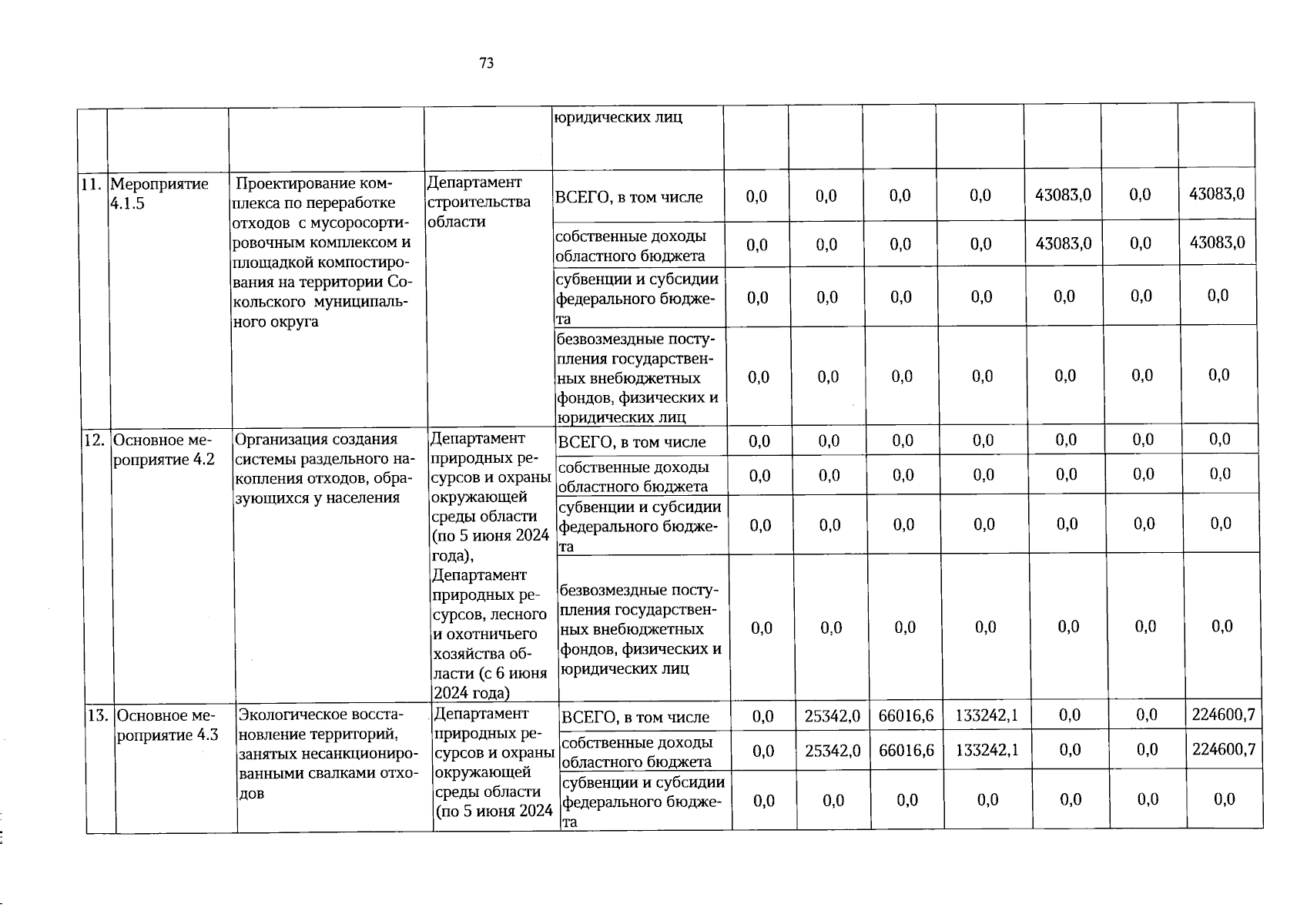 73

| | | | | | | | | | | | |
|---|---|---|---|---|---|---|---|---|---|---|---|
| | | | | юридических лиц | | | | | | | |
| 11. | Мероприятие 4.1.5 | Проектирование комплекса по переработке отходов с мусоросортировочным комплексом и площадкой компостирования на территории Сокольского муниципального округа | Департамент строительства области | ВСЕГО, в том числе | 0,0 | 0,0 | 0,0 | 0,0 | 43083,0 | 0,0 | 43083,0 |
| | | | | собственные доходы областного бюджета | 0,0 | 0,0 | 0,0 | 0,0 | 43083,0 | 0,0 | 43083,0 |
| | | | | субвенции и субсидии федерального бюджета | 0,0 | 0,0 | 0,0 | 0,0 | 0,0 | 0,0 | 0,0 |
| | | | | безвозмездные поступления государственных внебюджетных фондов, физических и юридических лиц | 0,0 | 0,0 | 0,0 | 0,0 | 0,0 | 0,0 | 0,0 |
| 12. | Основное мероприятие 4.2 | Организация создания системы раздельного накопления отходов, образующихся у населения | Департамент природных ресурсов и охраны окружающей среды области (по 5 июня 2024 года), Департамент природных ресурсов, лесного и охотничьего хозяйства области (с 6 июня 2024 года) | ВСЕГО, в том числе | 0,0 | 0,0 | 0,0 | 0,0 | 0,0 | 0,0 | 0,0 |
| | | | | собственные доходы областного бюджета | 0,0 | 0,0 | 0,0 | 0,0 | 0,0 | 0,0 | 0,0 |
| | | | | субвенции и субсидии федерального бюджета | 0,0 | 0,0 | 0,0 | 0,0 | 0,0 | 0,0 | 0,0 |
| | | | | безвозмездные поступления государственных внебюджетных фондов, физических и юридических лиц | 0,0 | 0,0 | 0,0 | 0,0 | 0,0 | 0,0 | 0,0 |
| 13. | Основное мероприятие 4.3 | Экологическое восстановление территорий, занятых несанкционированными свалками отходов | Департамент природных ресурсов и охраны окружающей среды области (по 5 июня 2024 | ВСЕГО, в том числе | 0,0 | 25342,0 | 66016,6 | 133242,1 | 0,0 | 0,0 | 224600,7 |
| | | | | собственные доходы областного бюджета | 0,0 | 25342,0 | 66016,6 | 133242,1 | 0,0 | 0,0 | 224600,7 |
| | | | | субвенции и субсидии федерального бюджета | 0,0 | 0,0 | 0,0 | 0,0 | 0,0 | 0,0 | 0,0 |